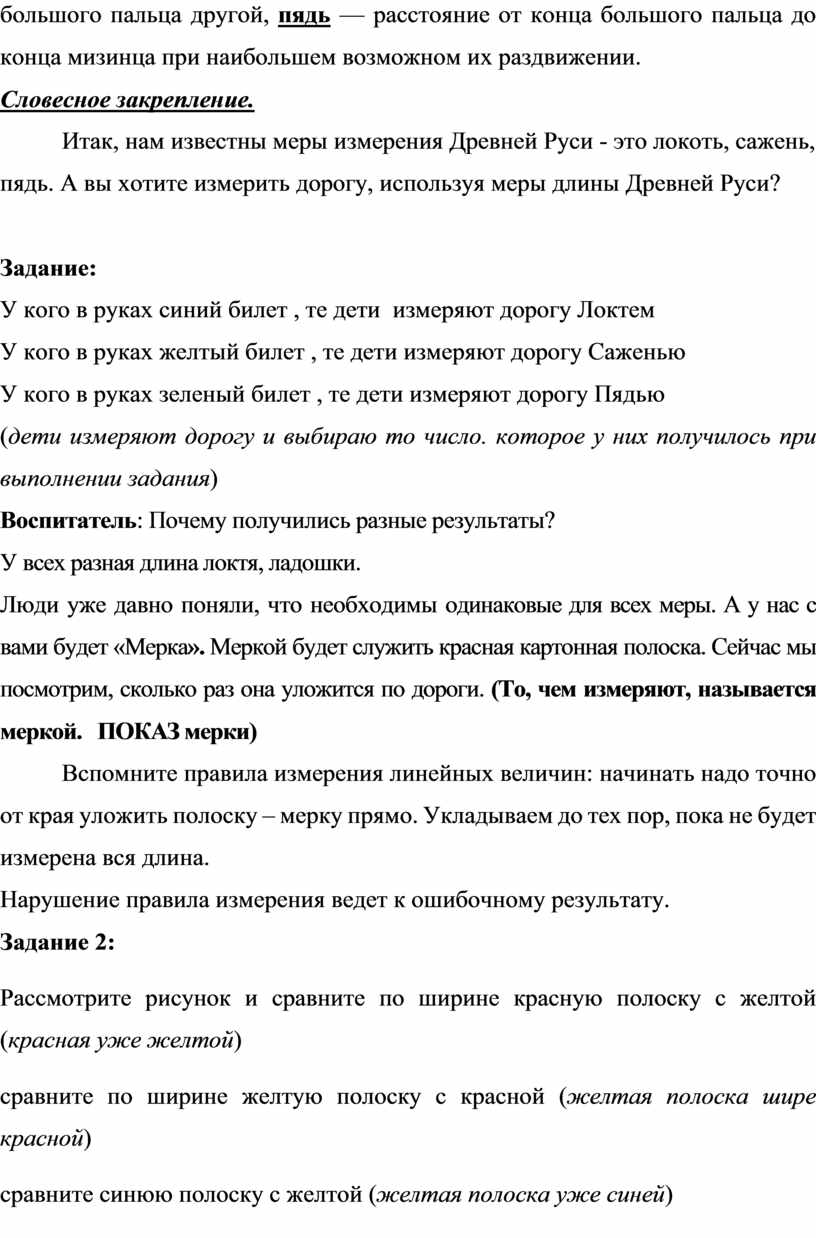 большого пальца другой, пядь — расстояние от конца большого пальца до конца мизинца при наибольшем возможном их раздвижении.

Словесное закрепление.

Итак, нам известны меры измерения Древней Руси - это локоть, сажень, пядь. А вы хотите измерить дорогу, используя меры длины Древней Руси?

Задание:

У кого в руках синий билет , те дети измеряют дорогу Локтем

У кого в руках желтый билет , те дети измеряют дорогу Саженью

У кого в руках зеленый билет , те дети измеряют дорогу Пядью

(дети измеряют дорогу и выбираю то число. которое у них получилось при выполнении задания)

Воспитатель: Почему получились разные результаты?

У всех разная длина локтя, ладошки.

Люди уже давно поняли, что необходимы одинаковые для всех меры. А у нас с вами будет «Мерка». Меркой будет служить красная картонная полоска. Сейчас мы посмотрим, сколько раз она уложится по дороги. (То, чем измеряют, называется меркой. ПОКАЗ мерки)

Вспомните правила измерения линейных величин: начинать надо точно от края уложить полоску – мерку прямо. Укладываем до тех пор, пока не будет измерена вся длина.

Нарушение правила измерения ведет к ошибочному результату.

Задание 2:

Рассмотрите рисунок и сравните по ширине красную полоску с желтой (красная уже желтой)

сравните по ширине желтую полоску с красной (желтая полоска шире красной)

сравните синюю полоску с желтой (желтая полоска уже синей)